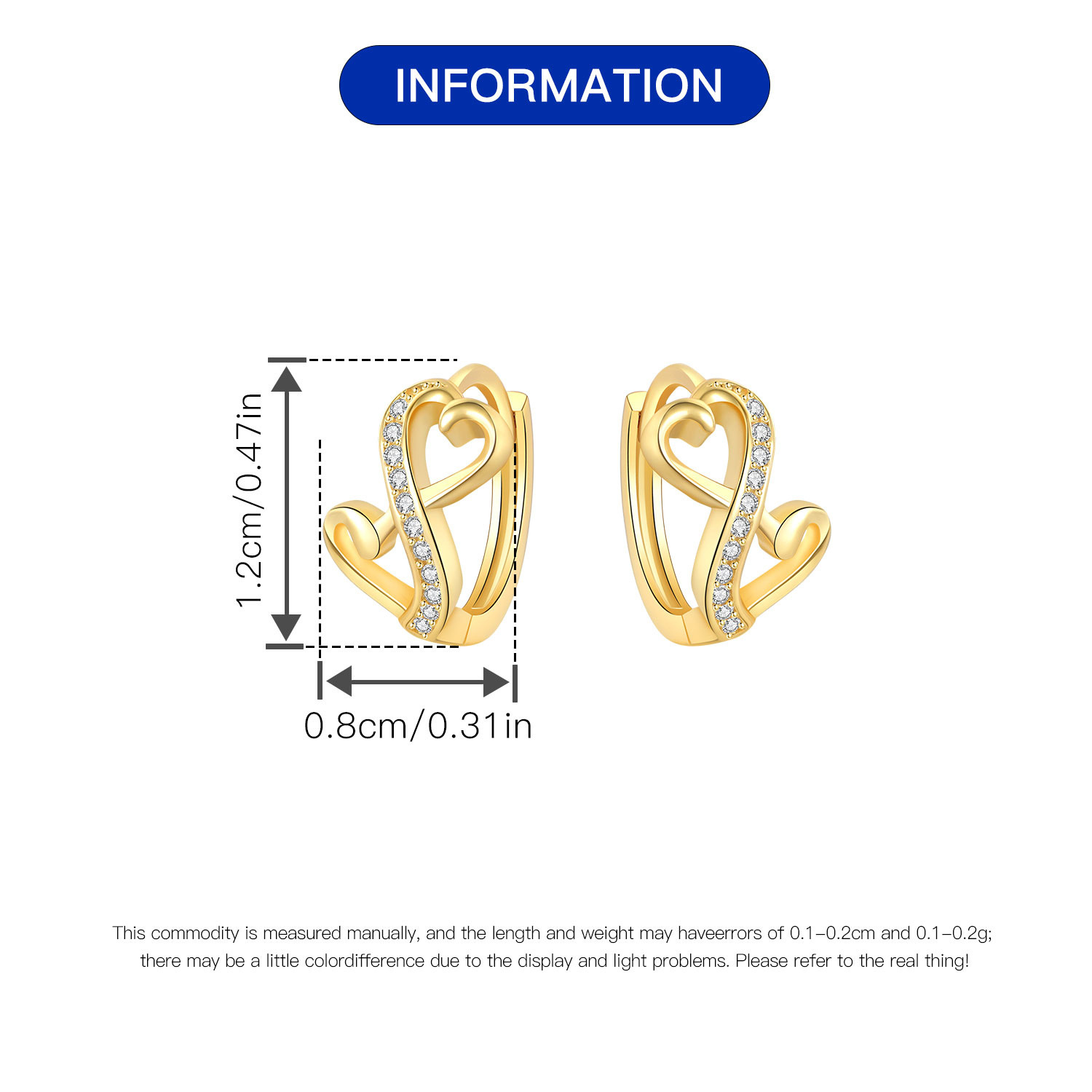 INFORMATION

1.2cm/0.47in

0.8cm/0.31in

This commodity is measured manually, and the length and weight may haveerrors of 0.1-0.2cm and 0.1-0.2g; there may be a little colordifference due to the display and light problems. Please refer to the real thing!